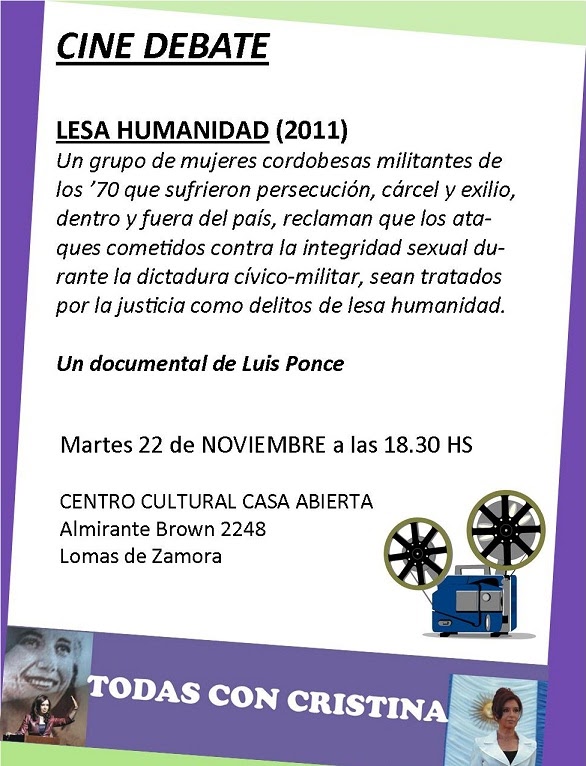 CINE DEBATE

LESA HUMANIDAD (2011)
Un grupo de mujeres cordobesas militantes de los ’70 que sufrieron persecución, cárcel y exilio, dentro y fuera del país, reclaman que los ataques cometidos contra la integridad sexual durante la dictadura cívico-militar, sean tratados por la justicia como delitos de lesa humanidad.

Un documental de Luis Ponce

Martes 22 de NOVIEMBRE a las 18.30 HS

CENTRO CULTURAL CASA ABIERTA
Almirante Brown 2248
Lomas de Zamora

TODAS CON CRISTINA